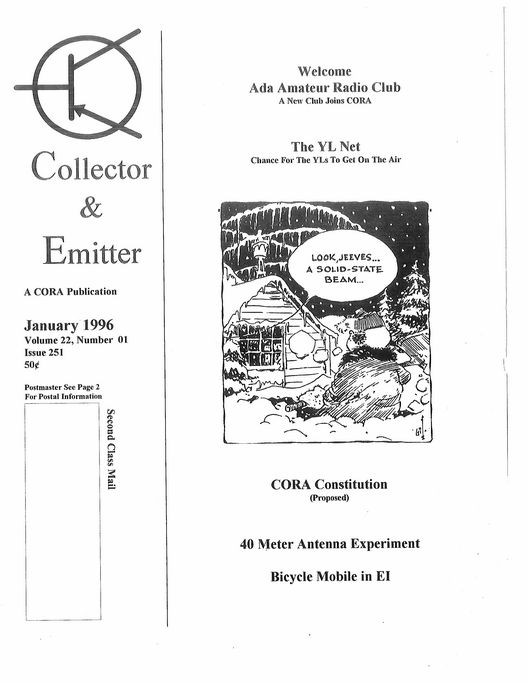 Collector
&
Emitter

A CORA Publication

January 1996
Volume 22, Number 01
Issue 251
50¢

Postmaster See Page 2
For Postal Information

Second Class Mail

Welcome
Ada Amateur Radio Club
A New Club Joins CORA

The YL Net
Chance For The YLs To Get On The Air

LOOK, JEEVES... A SOLID-STATE BEAM...

CORA Constitution
(Proposed)

40 Meter Antenna Experiment

Bicycle Mobile in EI